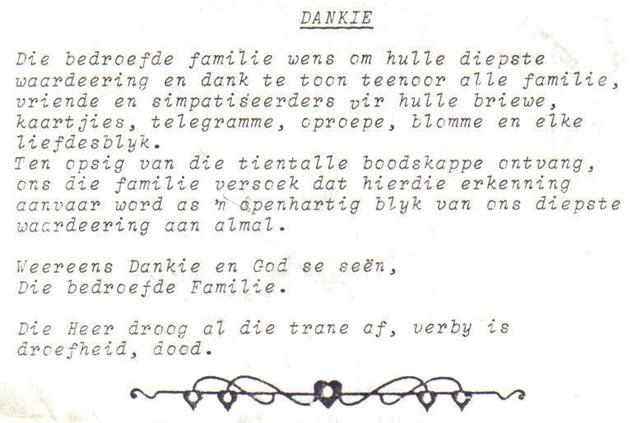 DANKIE

Die bedroefde familie wens om hulle diepste waardeering en dank te toon teenoor alle familie, vriende en simpatiseerders vir hulle briewe, kaartjies, telegramme, oproepe, blomme en elke liefdesblyk.
Ten opsig van die tientalle boodskappe ontvang, ons die familie versoek dat hierdie erkenning aanvaar word as 'n openhartig blyk van ons diepste waardeering aan almal.

Weereens Dankie en God se seën,
Die bedroefde Familie.

Die Heer droog al die trane af, verby is droefheid, dood.